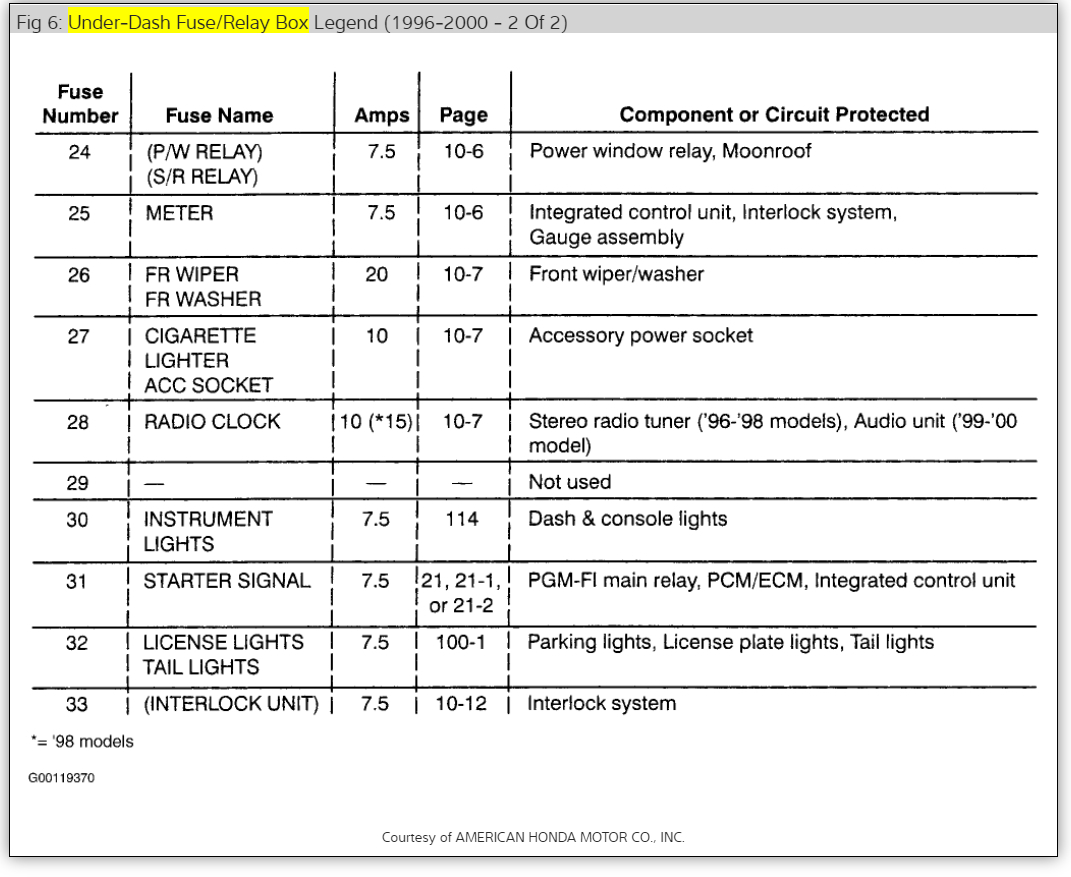 Fig 6: Under-Dash Fuse/Relay Box Legend (1996-2000 - 2 Of 2)

| Fuse Number | Fuse Name | Amps | Page | Component or Circuit Protected |
|---|---|---|---|---|
| 24 | (P/W RELAY) (S/R RELAY) | 7.5 | 10-6 | Power window relay, Moonroof |
| 25 | METER | 7.5 | 10-6 | Integrated control unit, Interlock system, Gauge assembly |
| 26 | FR WIPER FR WASHER | 20 | 10-7 | Front wiper/washer |
| 27 | CIGARETTE LIGHTER ACC SOCKET | 10 | 10-7 | Accessory power socket |
| 28 | RADIO CLOCK | 10 (*15) | 10-7 | Stereo radio tuner ('96-'98 models), Audio unit ('99-'00 model) |
| 29 | — | — | — | Not used |
| 30 | INSTRUMENT LIGHTS | 7.5 | 114 | Dash & console lights |
| 31 | STARTER SIGNAL | 7.5 | 21, 21-1, or 21-2 | PGM-FI main relay, PCM/ECM, Integrated control unit |
| 32 | LICENSE LIGHTS TAIL LIGHTS | 7.5 | 100-1 | Parking lights, License plate lights, Tail lights |
| 33 | (INTERLOCK UNIT) | 7.5 | 10-12 | Interlock system |

*= '98 models

G00119370

Courtesy of AMERICAN HONDA MOTOR CO., INC.